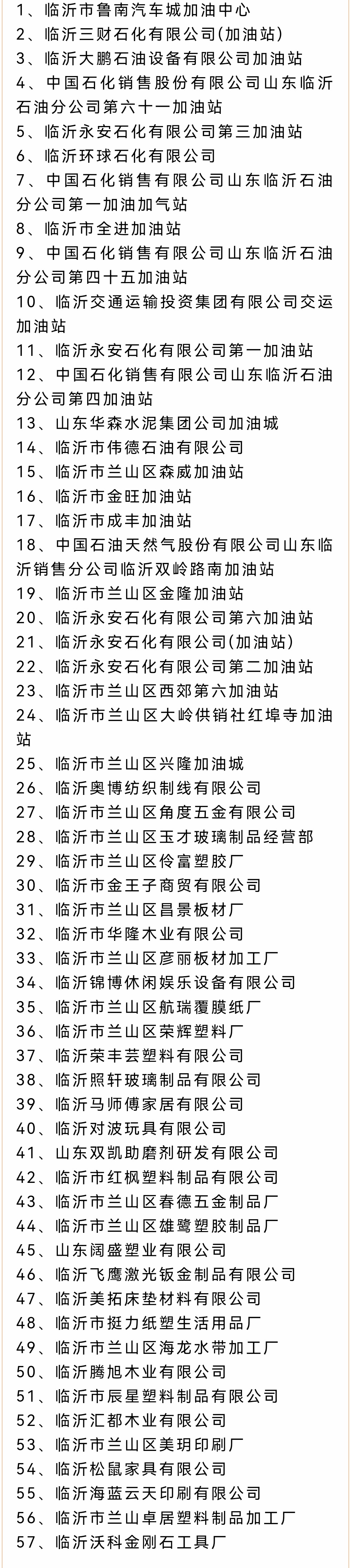 1、临沂市鲁南汽车城加油中心
2、临沂三财石化有限公司(加油站)
3、临沂大鹏石油设备有限公司加油站
4、中国石化销售股份有限公司山东临沂石油分公司第六十一加油站
5、临沂永安石化有限公司第三加油站
6、临沂环球石化有限公司
7、中国石化销售有限公司山东临沂石油分公司第一加油加气站
8、临沂市全进加油站
9、中国石化销售有限公司山东临沂石油分公司第四十五加油站
10、临沂交通运输投资集团有限公司交运加油站
11、临沂永安石化有限公司第一加油站
12、中国石化销售有限公司山东临沂石油分公司第四加油站
13、山东华森水泥集团公司加油城
14、临沂市伟德石油有限公司
15、临沂市兰山区森威加油站
16、临沂市金旺加油站
17、临沂市成丰加油站
18、中国石油天然气股份有限公司山东临沂销售分公司临沂双岭路南加油站
19、临沂市兰山区金隆加油站
20、临沂永安石化有限公司第六加油站
21、临沂永安石化有限公司(加油站)
22、临沂永安石化有限公司第二加油站
23、临沂市兰山区西郊第六加油站
24、临沂市兰山区大岭供销社红埠寺加油站
25、临沂市兰山区兴隆加油城
26、临沂奥博纺织制线有限公司
27、临沂市兰山区角度五金有限公司
28、临沂市兰山区玉才玻璃制品经营部
29、临沂市兰山区伶富塑胶厂
30、临沂市金王子商贸有限公司
31、临沂市兰山区昌景板材厂
32、临沂市华隆木业有限公司
33、临沂市兰山区彦丽板材加工厂
34、临沂锦博休闲娱乐设备有限公司
35、临沂市兰山区航瑞覆膜纸厂
36、临沂市兰山区荣辉塑料厂
37、临沂荣丰芸塑料有限公司
38、临沂照轩玻璃制品有限公司
39、临沂马师傅家居有限公司
40、临沂对波玩具有限公司
41、山东双凯助磨剂研发有限公司
42、临沂市红枫塑料制品有限公司
43、临沂市兰山区春德五金制品厂
44、临沂市兰山区雄鹭塑胶制品厂
45、山东阔盛塑业有限公司
46、临沂飞鹰激光钣金制品有限公司
47、临沂美拓床垫材料有限公司
48、临沂市挺力纸塑生活用品厂
49、临沂市兰山区海龙水带加工厂
50、临沂腾旭木业有限公司
51、临沂市辰星塑料制品有限公司
52、临沂汇都木业有限公司
53、临沂市兰山区美玥印刷厂
54、临沂松鼠家具有限公司
55、临沂海蓝云天印刷有限公司
56、临沂市兰山卓居塑料制品加工厂
57、临沂沃科金刚石工具厂